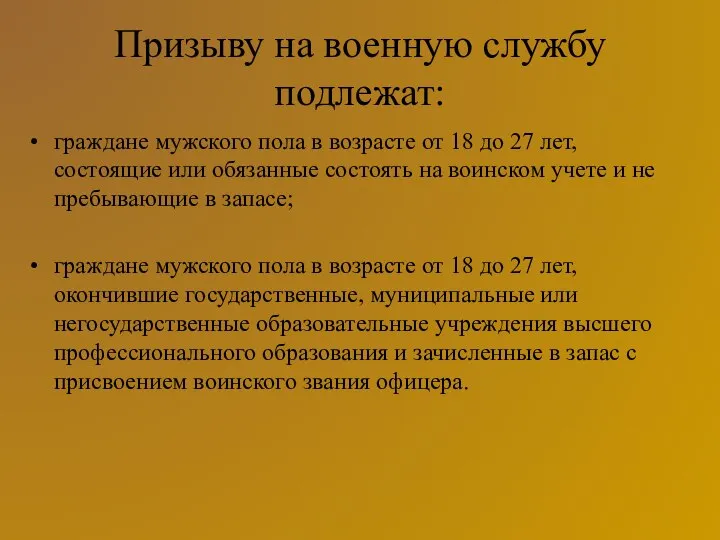 Призыву на военную службу подлежат:

• граждане мужского пола в возрасте от 18 до 27 лет, состоящие или обязанные состоять на воинском учете и не пребывающие в запасе;

• граждане мужского пола в возрасте от 18 до 27 лет, окончившие государственные, муниципальные или негосударственные образовательные учреждения высшего профессионального образования и зачисленные в запас с присвоением воинского звания офицера.